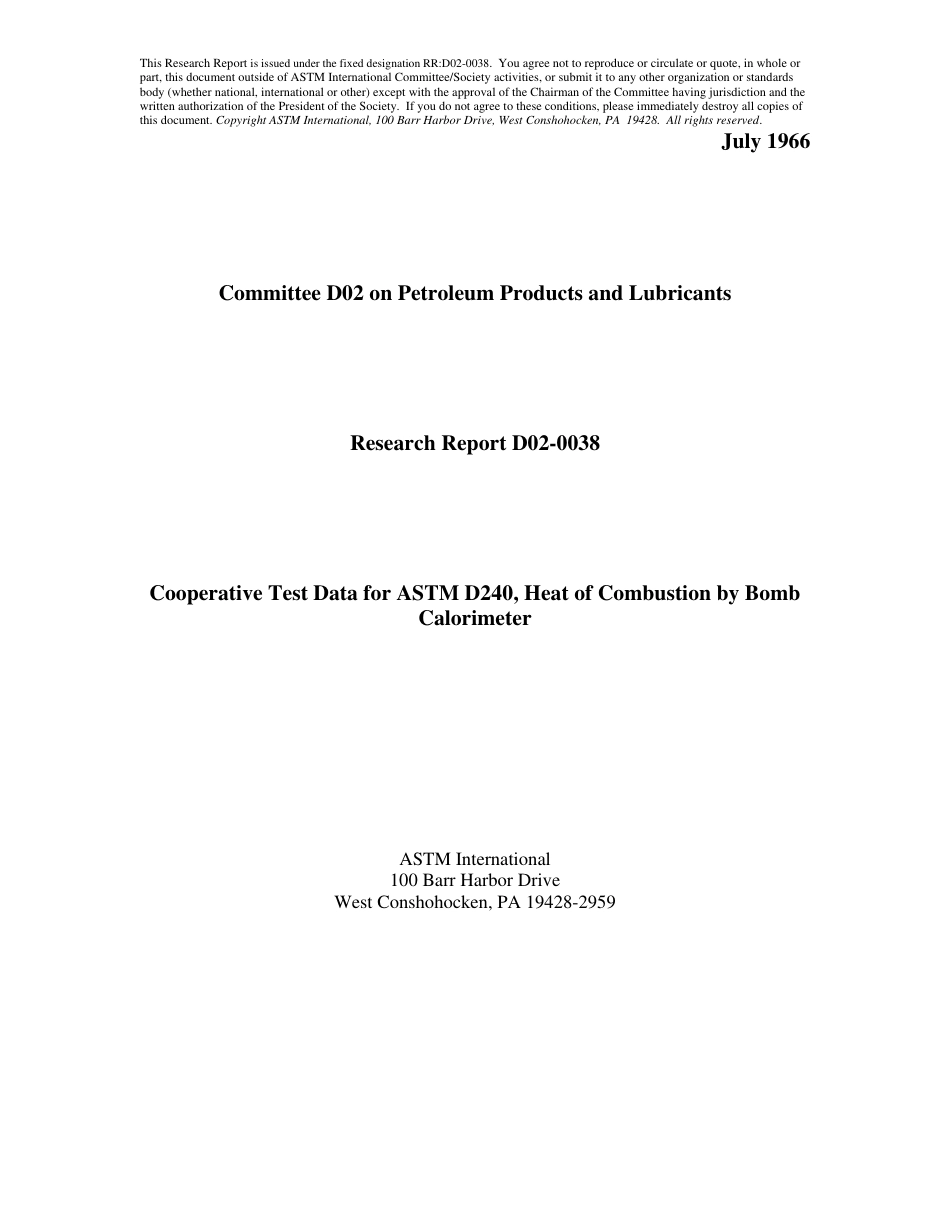 This Research Report is issued under the fixed designation RR:D02-0038. You agree not to reproduce or circulate or quote, in whole or part, this document outside of ASTM International Committee/Society activities, or submit it to any other organization or standards body (whether national, international or other) except with the approval of the Chairman of the Committee having jurisdiction and the written authorization of the President of the Society. If you do not agree to these conditions, please immediately destroy all copies of this document. Copyright ASTM International, 100 Barr Harbor Drive, West Conshohocken, PA 19428. All rights reserved.

July 1966

Committee D02 on Petroleum Products and Lubricants

Research Report D02-0038

Cooperative Test Data for ASTM D240, Heat of Combustion by Bomb Calorimeter

ASTM International
100 Barr Harbor Drive
West Conshohocken, PA 19428-2959